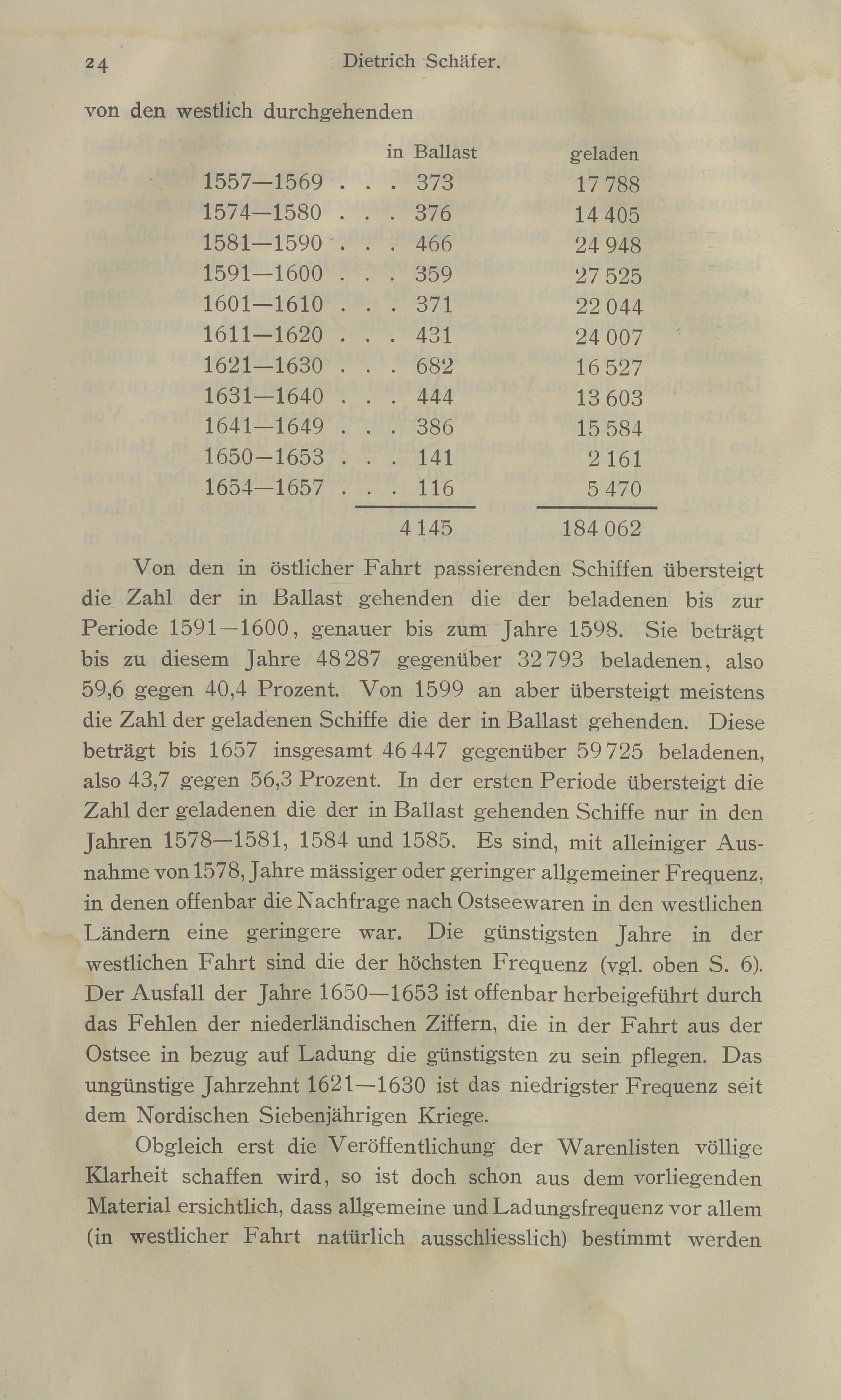 24 Dietrich Schäfer.

von den westlich durchgehenden

| | in Ballast | geladen |
|---|---|---|
| 1557—1569 . . . | 373 | 17 788 |
| 1574—1580 . . . | 376 | 14 405 |
| 1581—1590 . . . | 466 | 24 948 |
| 1591—1600 . . . | 359 | 27 525 |
| 1601—1610 . . . | 371 | 22 044 |
| 1611—1620 . . . | 431 | 24 007 |
| 1621—1630 . . . | 682 | 16 527 |
| 1631—1640 . . . | 444 | 13 603 |
| 1641—1649 . . . | 386 | 15 584 |
| 1650—1653 . . . | 141 | 2 161 |
| 1654—1657 . . . | 116 | 5 470 |
| | 4 145 | 184 062 |

Von den in östlicher Fahrt passierenden Schiffen übersteigt die Zahl der in Ballast gehenden die der beladenen bis zur Periode 1591—1600, genauer bis zum Jahre 1598. Sie beträgt bis zu diesem Jahre 48 287 gegenüber 32 793 beladenen, also 59,6 gegen 40,4 Prozent. Von 1599 an aber übersteigt meistens die Zahl der geladenen Schiffe die der in Ballast gehenden. Diese beträgt bis 1657 insgesamt 46 447 gegenüber 59 725 beladenen, also 43,7 gegen 56,3 Prozent. In der ersten Periode übersteigt die Zahl der geladenen die der in Ballast gehenden Schiffe nur in den Jahren 1578—1581, 1584 und 1585. Es sind, mit alleiniger Ausnahme von 1578, Jahre mässiger oder geringer allgemeiner Frequenz, in denen offenbar die Nachfrage nach Ostseewaren in den westlichen Ländern eine geringere war. Die günstigsten Jahre in der westlichen Fahrt sind die der höchsten Frequenz (vgl. oben S. 6). Der Ausfall der Jahre 1650—1653 ist offenbar herbeigeführt durch das Fehlen der niederländischen Ziffern, die in der Fahrt aus der Ostsee in bezug auf Ladung die günstigsten zu sein pflegen. Das ungünstige Jahrzehnt 1621—1630 ist das niedrigster Frequenz seit dem Nordischen Siebenjährigen Kriege.

Obgleich erst die Veröffentlichung der Warenlisten völlige Klarheit schaffen wird, so ist doch schon aus dem vorliegenden Material ersichtlich, dass allgemeine und Ladungsfrequenz vor allem (in westlicher Fahrt natürlich ausschliesslich) bestimmt werden